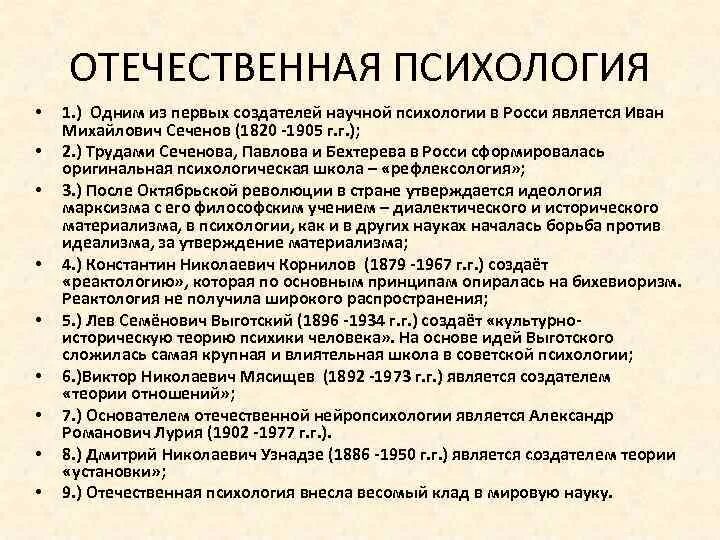 ОТЕЧЕСТВЕННАЯ ПСИХОЛОГИЯ

• 1.) Одним из первых создателей научной психологии в Росси является Иван Михайлович Сеченов (1820 -1905 г.г.);
• 2.) Трудами Сеченова, Павлова и Бехтерева в Росси сформировалась оригинальная психологическая школа – «рефлексология»;
• 3.) После Октябрьской революции в стране утверждается идеология марксизма с его философским учением – диалектического и исторического материализма, в психологии, как и в других науках началась борьба против идеализма, за утверждение материализма;
• 4.) Константин Николаевич Корнилов (1879 -1967 г.г.) создаёт «реактологию», которая по основным принципам опиралась на бихевиоризм. Реактология не получила широкого распространения;
• 5.) Лев Семёнович Выготский (1896 -1934 г.г.) создаёт «культурно-историческую теорию психики человека». На основе идей Выготского сложилась самая крупная и влиятельная школа в советской психологии;
• 6.)Виктор Николаевич Мясищев (1892 -1973 г.г.) является создателем «теории отношений»;
• 7.) Основателем отечественной нейропсихологии является Александр Романович Лурия (1902 -1977 г.г.).
• 8.) Дмитрий Николаевич Узнадзе (1886 -1950 г.г.) является создателем теории «установки»;
• 9.) Отечественная психология внесла весомый клад в мировую науку.